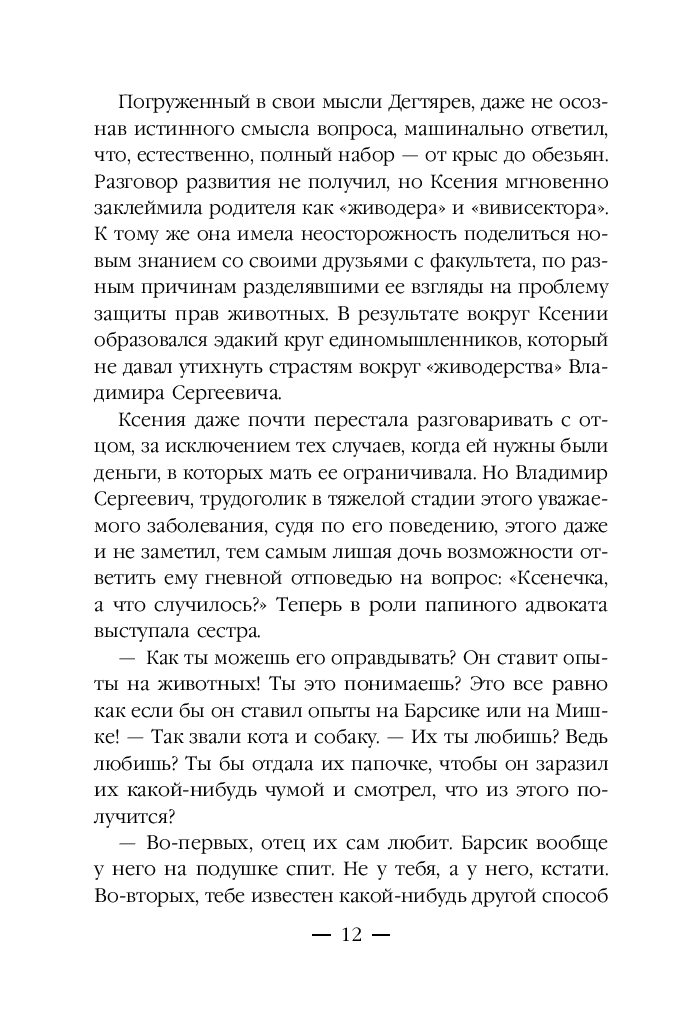 Погруженный в свои мысли Дегтярев, даже не осознав истинного смысла вопроса, машинально ответил, что, естественно, полный набор — от крыс до обезьян. Разговор развития не получил, но Ксения мгновенно заклеймила родителя как «живодера» и «вивисектора». К тому же она имела неосторожность поделиться новым знанием со своими друзьями с факультета, по разным причинам разделявшими ее взгляды на проблему защиты прав животных. В результате вокруг Ксении образовался эдакий круг единомышленников, который не давал утихнуть страстям вокруг «живодерства» Владимира Сергеевича.

Ксения даже почти перестала разговаривать с отцом, за исключением тех случаев, когда ей нужны были деньги, в которых мать ее ограничивала. Но Владимир Сергеевич, трудоголик в тяжелой стадии этого уважаемого заболевания, судя по его поведению, этого даже и не заметил, тем самым лишая дочь возможности ответить ему гневной отповедью на вопрос: «Ксенечка, а что случилось?» Теперь в роли папиного адвоката выступала сестра.

— Как ты можешь его оправдывать? Он ставит опыты на животных! Ты это понимаешь? Это все равно как если бы он ставил опыты на Барсике или на Мишке! — Так звали кота и собаку. — Их ты любишь? Ведь любишь? Ты бы отдала их папочке, чтобы он заразил их какой-нибудь чумой и смотрел, что из этого получится?

— Во-первых, отец их сам любит. Барсик вообще у него на подушке спит. Не у тебя, а у него, кстати. Во-вторых, тебе известен какой-нибудь другой способ

— 12 —